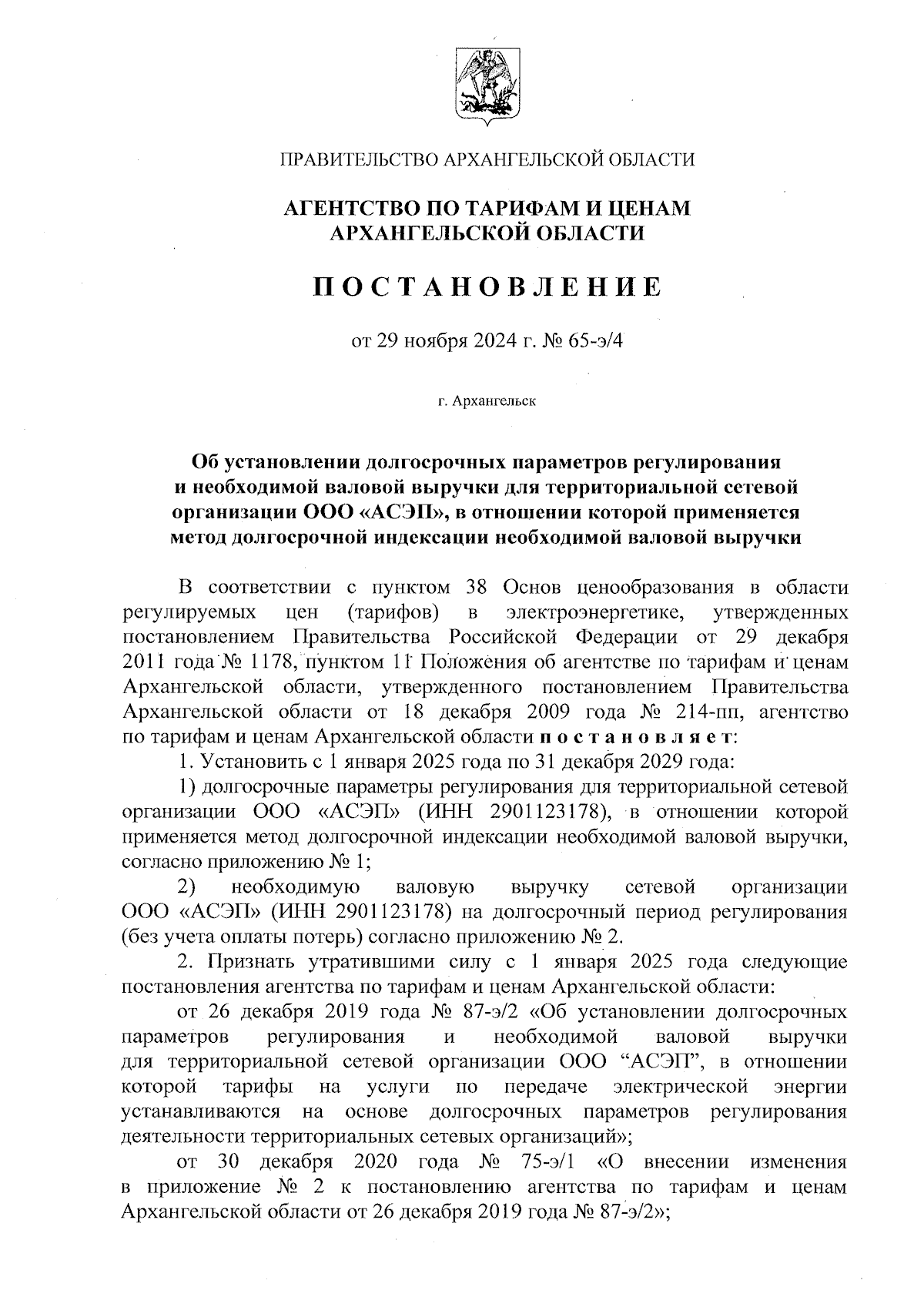 ПРАВИТЕЛЬСТВО АРХАНГЕЛЬСКОЙ ОБЛАСТИ

АГЕНТСТВО ПО ТАРИФАМ И ЦЕНАМ АРХАНГЕЛЬСКОЙ ОБЛАСТИ

ПОСТАНОВЛЕНИЕ

от 29 ноября 2024 г. № 65-э/4

г. Архангельск

Об установлении долгосрочных параметров регулирования и необходимой валовой выручки для территориальной сетевой организации ООО «АСЭП», в отношении которой применяется метод долгосрочной индексации необходимой валовой выручки

В соответствии с пунктом 38 Основ ценообразования в области регулируемых цен (тарифов) в электроэнергетике, утвержденных постановлением Правительства Российской Федерации от 29 декабря 2011 года № 1178, пунктом 11 Положения об агентстве по тарифам и ценам Архангельской области, утвержденного постановлением Правительства Архангельской области от 18 декабря 2009 года № 214-пп, агентство по тарифам и ценам Архангельской области постановляет:

1. Установить с 1 января 2025 года по 31 декабря 2029 года:

1) долгосрочные параметры регулирования для территориальной сетевой организации ООО «АСЭП» (ИНН 2901123178), в отношении которой применяется метод долгосрочной индексации необходимой валовой выручки, согласно приложению № 1;

2) необходимую валовую выручку сетевой организации ООО «АСЭП» (ИНН 2901123178) на долгосрочный период регулирования (без учета оплаты потерь) согласно приложению № 2.

2. Признать утратившими силу с 1 января 2025 года следующие постановления агентства по тарифам и ценам Архангельской области:

от 26 декабря 2019 года № 87-э/2 «Об установлении долгосрочных параметров регулирования и необходимой валовой выручки для территориальной сетевой организации ООО “АСЭП”, в отношении которой тарифы на услуги по передаче электрической энергии устанавливаются на основе долгосрочных параметров регулирования деятельности территориальных сетевых организаций»;

от 30 декабря 2020 года № 75-э/1 «О внесении изменения в приложение № 2 к постановлению агентства по тарифам и ценам Архангельской области от 26 декабря 2019 года № 87-э/2»;